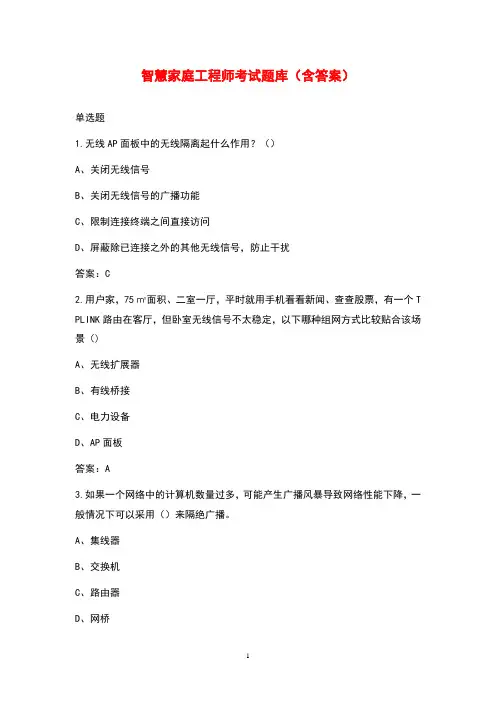 智慧家庭工程师考试题库（含答案）

单选题

1.无线 AP 面板中的无线隔离起什么作用？（）

A、关闭无线信号

B、关闭无线信号的广播功能

C、限制连接终端之间直接访问

D、屏蔽除已连接之外的其他无线信号，防止干扰

答案：C

2.用户家，75 ㎡面积、二室一厅，平时就用手机看看新闻、查查股票，有一个 TPLINK 路由在客厅，但卧室无线信号不太稳定，以下哪种组网方式比较贴合该场景（）

A、无线扩展器

B、有线桥接

C、电力设备

D、AP 面板

答案：A

3.如果一个网络中的计算机数量过多，可能产生广播风暴导致网络性能下降，一般情况下可以采用（）来隔绝广播。

A、集线器

B、交换机

C、路由器

D、网桥

1